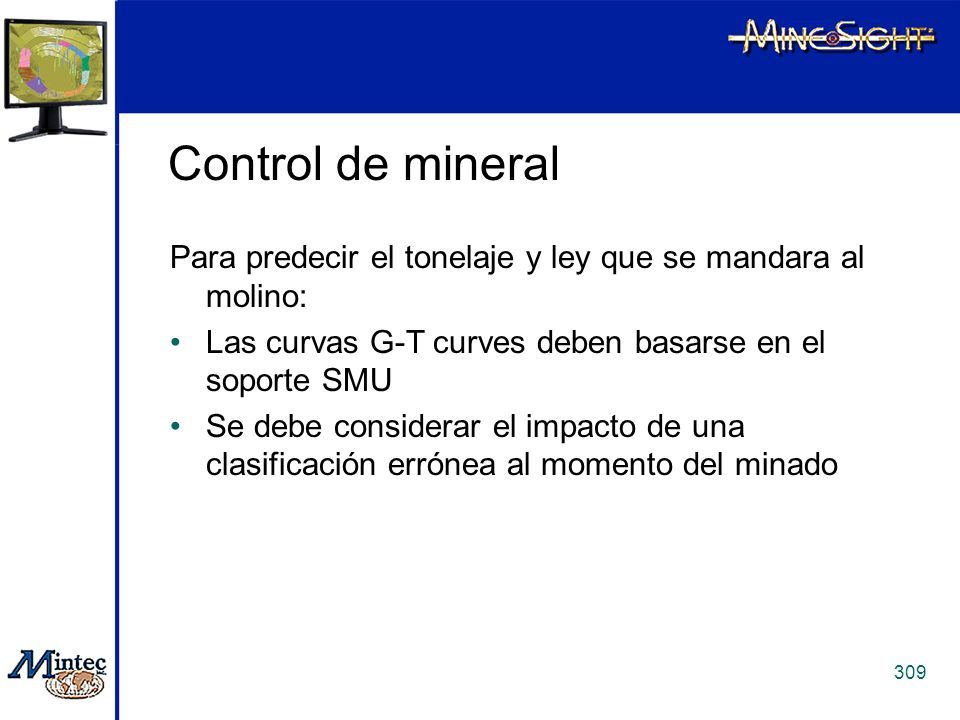 MineSight

Control de mineral

Para predecir el tonelaje y ley que se mandara al molino:

• Las curvas G-T curves deben basarse en el soporte SMU
• Se debe considerar el impacto de una clasificación errónea al momento del minado

Mintec

309